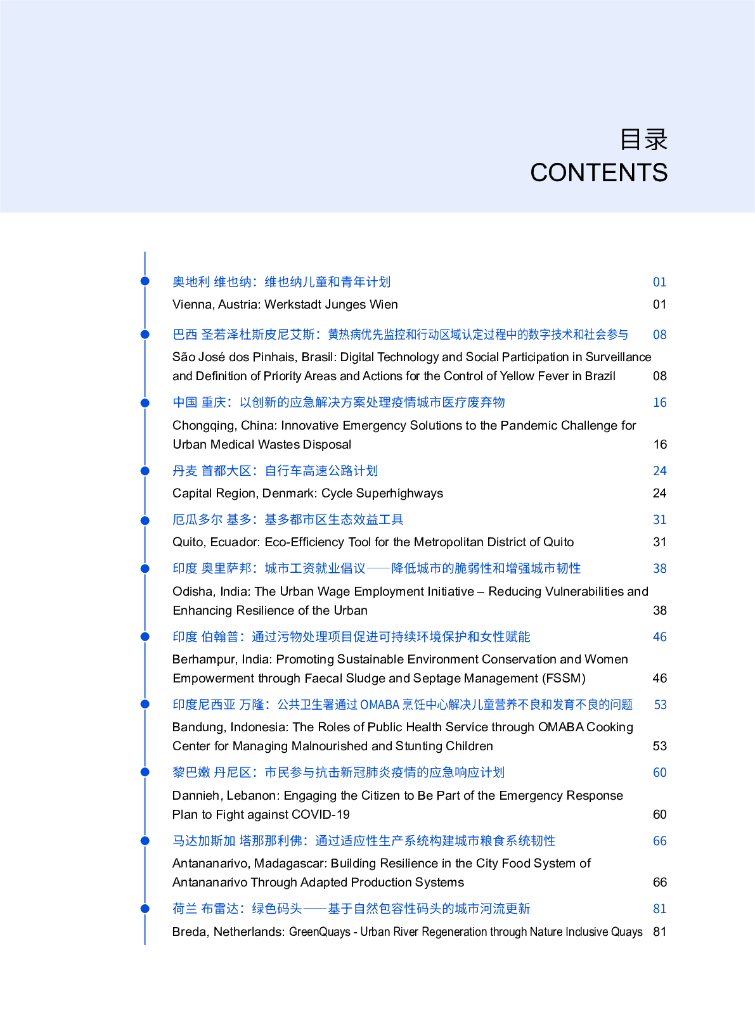 目录
CONTENTS

奥地利 维也纳：维也纳儿童和青年计划 01
Vienna, Austria: Werkstadt Junges Wien 01

巴西 圣若泽杜斯皮尼艾斯：黄热病优先监控和行动区域认定过程中的数字技术和社会参与 08
São José dos Pinhais, Brasil: Digital Technology and Social Participation in Surveillance and Definition of Priority Areas and Actions for the Control of Yellow Fever in Brazil 08

中国 重庆：以创新的应急解决方案处理疫情城市医疗废弃物 16
Chongqing, China: Innovative Emergency Solutions to the Pandemic Challenge for Urban Medical Wastes Disposal 16

丹麦 首都大区：自行车高速公路计划 24
Capital Region, Denmark: Cycle Superhighways 24

厄瓜多尔 基多：基多都市区生态效益工具 31
Quito, Ecuador: Eco-Efficiency Tool for the Metropolitan District of Quito 31

印度 奥里萨邦：城市工资就业倡议——降低城市的脆弱性和增强城市韧性 38
Odisha, India: The Urban Wage Employment Initiative – Reducing Vulnerabilities and Enhancing Resilience of the Urban 38

印度 伯翰普：通过污物处理项目促进可持续环境保护和女性赋能 46
Berhampur, India: Promoting Sustainable Environment Conservation and Women Empowerment through Faecal Sludge and Septage Management (FSSM) 46

印度尼西亚 万隆：公共卫生署通过 OMABA 烹饪中心解决儿童营养不良和发育不良的问题 53
Bandung, Indonesia: The Roles of Public Health Service through OMABA Cooking Center for Managing Malnourished and Stunting Children 53

黎巴嫩 丹尼区：市民参与抗击新冠肺炎疫情的应急响应计划 60
Dannieh, Lebanon: Engaging the Citizen to Be Part of the Emergency Response Plan to Fight against COVID-19 60

马达加斯加 塔那那利佛：通过适应性生产系统构建城市粮食系统韧性 66
Antananarivo, Madagascar: Building Resilience in the City Food System of Antananarivo Through Adapted Production Systems 66

荷兰 布雷达：绿色码头——基于自然包容性码头的城市河流更新 81
Breda, Netherlands: GreenQuays - Urban River Regeneration through Nature Inclusive Quays 81